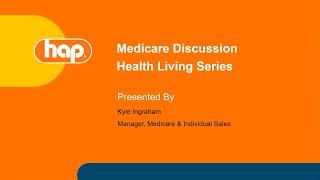 hap

Medicare Discussion
Health Living Series

Presented By

Kyle Ingraham

Manager, Medicare & Individual Sales